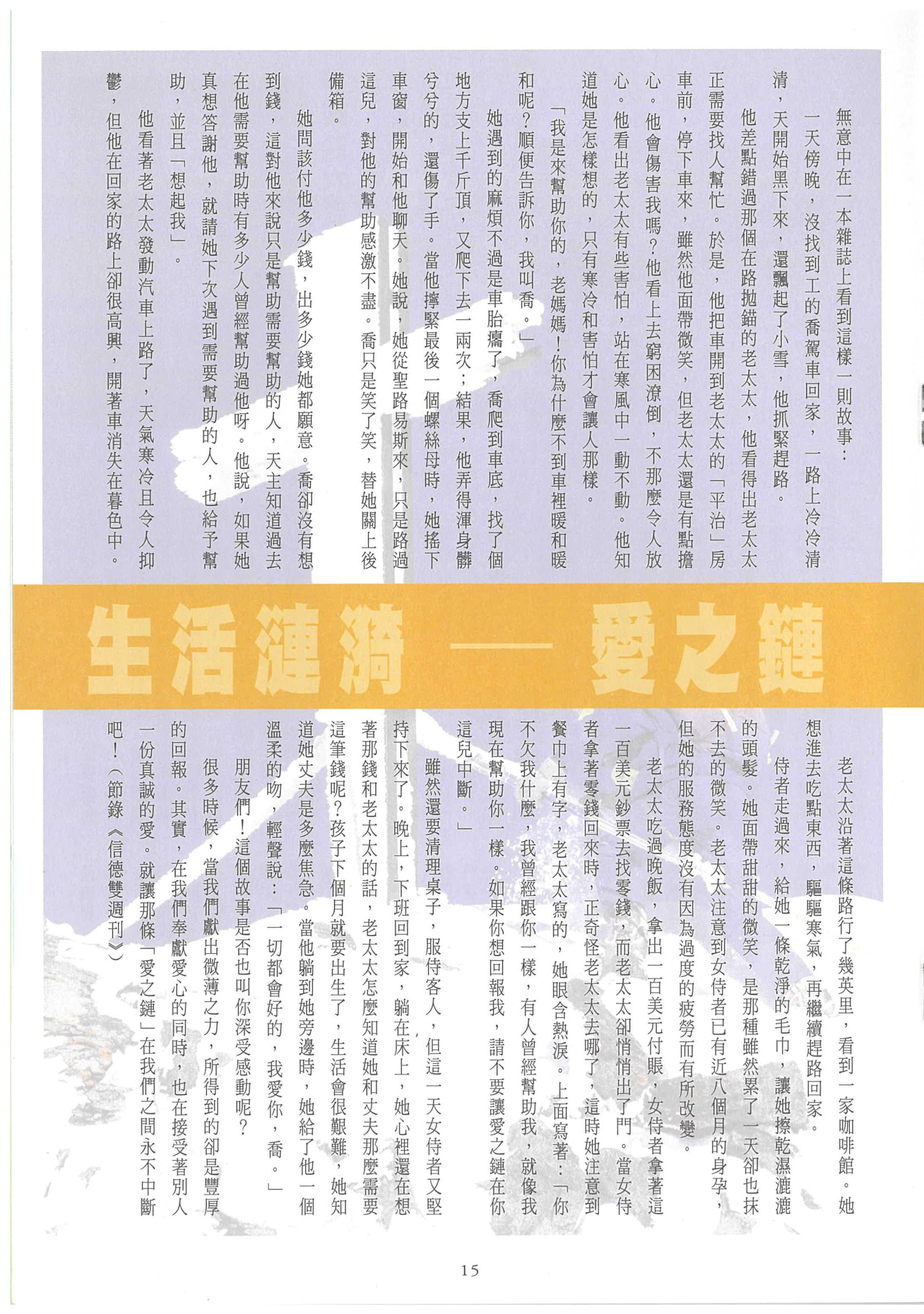 無意中在一本雜誌上看到這樣一則故事：

一天傍晚，沒找到工的喬駕車回家，一路上冷冷清清，天開始黑下來，還飄起了小雪，他抓緊趕路。

他差點錯過那個在路拋錨的老太太，他看得出老太太正需要找人幫忙。於是，他把車開到老太太的「平治」房車前，停下車來，雖然他面帶微笑，但老太太還是有點擔心。他會傷害我嗎？他看上去窮困潦倒，不那麼令人放心。他看出老太太有些害怕，站在寒風中一動不動。他知道她是怎樣想的，只有寒冷和害怕才會讓人那樣。

「我是來幫助你的，老媽媽！你為什麼不到車裡暖和暖和呢？順便告訴你，我叫喬。」

她遇到的麻煩不過是車胎癟了，喬爬到車底，找了個地方支上千斤頂，又爬下去一兩次；結果，他弄得渾身髒兮兮的，還傷了手。當他擰緊最後一個螺絲母時，她搖下車窗，開始和他聊天。她說，她從聖路易斯來，只是路過這兒，對他的幫助感激不盡。喬只是笑了笑，替她關上後備箱。

她問該付他多少錢，出多少錢她都願意。喬卻沒有想到錢，這對他來說只是幫助需要幫助的人，天主知道過去在他需要幫助時有多少人曾經幫助過他呀。他說，如果她真想答謝他，就請她下次遇到需要幫助的人，也給予幫助，並且「想起我」。

他看著老太太發動汽車上路了，天氣寒冷且令人抑鬱，但他在回家的路上卻很高興，開著車消失在暮色中。

生活漣漪 — 愛之鏈

老太太沿著這條路行了幾英里，看到一家咖啡館。她想進去吃點東西，驅驅寒氣，再繼續趕路回家。

侍者走過來，給她一條乾淨的毛巾，讓她擦乾濕漉漉的頭髮。她面帶甜甜的微笑，是那種雖然累了一天卻也抹不去的微笑。老太太注意到女侍者已有近八個月的身孕，但她的服務態度沒有因為過度的疲勞而有所改變。

老太太吃過晚飯，拿出一百美元付賬，女侍者拿著這一百美元鈔票去找零錢，而老太太卻悄悄出了門。當女侍者拿著零錢回來時，正奇怪老太太去哪了，這時她注意到餐巾上有字，老太太寫的，她眼含熱淚。上面寫著：「你不欠我什麼，我曾經跟你一樣，有人曾經幫助我，就像我現在幫助你一樣。如果你想回報我，請不要讓愛之鏈在你這兒中斷。」

雖然還要清理桌子，服侍客人，但這一天女侍者又堅持下來了。晚上，下班回到家，躺在床上，她心裡還在想著那錢和老太太的話，老太太怎麼知道她和丈夫那麼需要這筆錢呢？孩子下個月就要出生了，生活會很艱難，她知道她丈夫是多麼焦急。當他躺到她旁邊時，她給了他一個溫柔的吻，輕聲說：「一切都會好的，我愛你，喬。」

朋友們！這個故事是否也叫你深受感動呢？

很多時候，當我們獻出微薄之力，所得到的卻是豐厚的回報。其實，在我們奉獻愛心的同時，也在接受著別人一份真誠的愛。就讓那條「愛之鏈」在我們之間永不中斷吧！（節錄《信德雙週刊》）

15